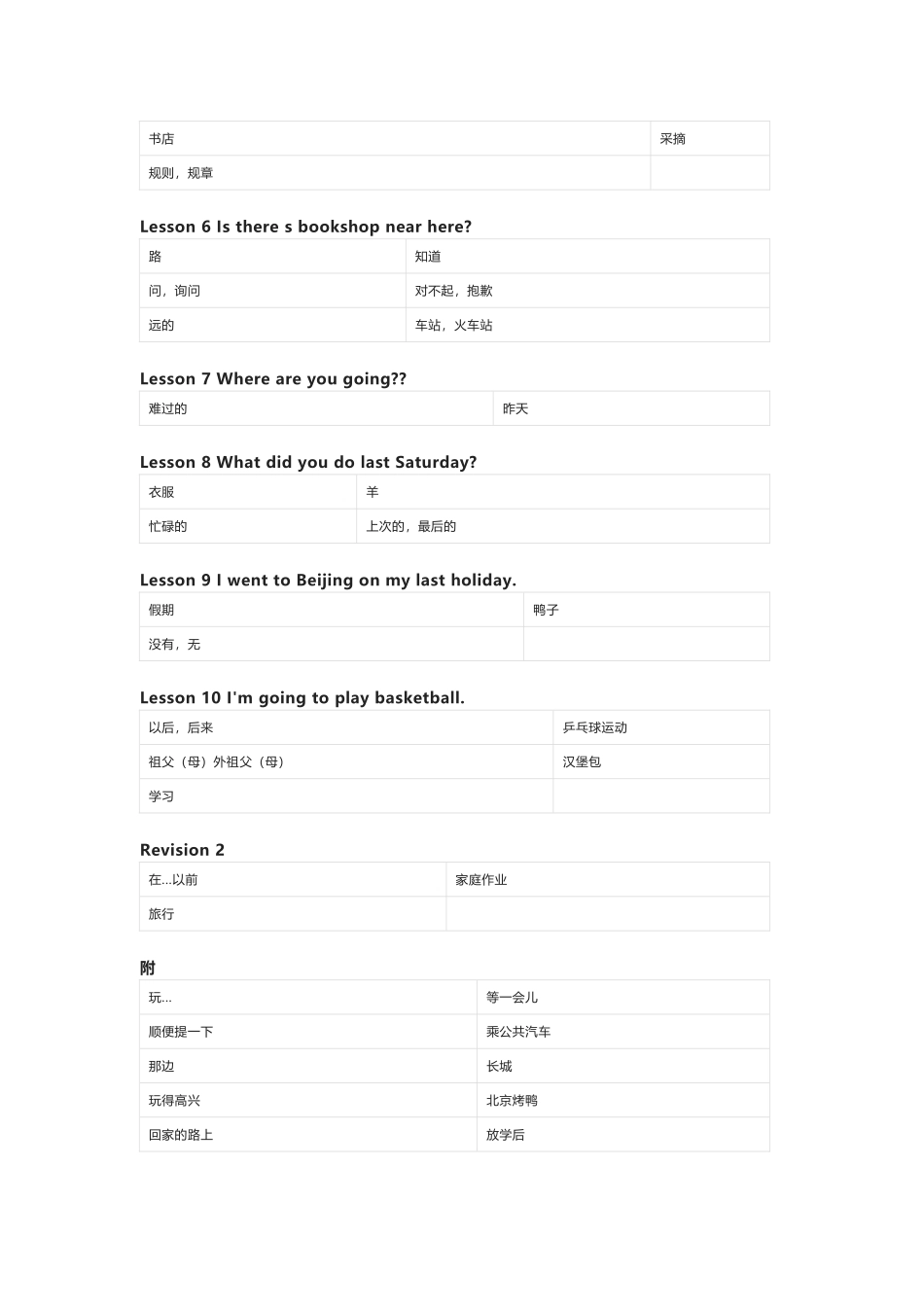 | 书店 | 采摘 |
|---|---|
| 规则，规章 | |

Lesson 6 Is there s bookshop near here?

| 路 | 知道 |
|---|---|
| 问，询问 | 对不起，抱歉 |
| 远的 | 车站，火车站 |

Lesson 7 Where are you going??

| 难过的 | 昨天 |
|---|---|

Lesson 8 What did you do last Saturday?

| 衣服 | 羊 |
|---|---|
| 忙碌的 | 上次的，最后的 |

Lesson 9 I went to Beijing on my last holiday.

| 假期 | 鸭子 |
|---|---|
| 没有，无 | |

Lesson 10 I'm going to play basketball.

| 以后，后来 | 乒乓球运动 |
|---|---|
| 祖父（母）外祖父（母） | 汉堡包 |
| 学习 | |

Revision 2

| 在...以前 | 家庭作业 |
|---|---|
| 旅行 | |

附

| 玩... | 等一会儿 |
|---|---|
| 顺便提一下 | 乘公共汽车 |
| 那边 | 长城 |
| 玩得高兴 | 北京烤鸭 |
| 回家的路上 | 放学后 |